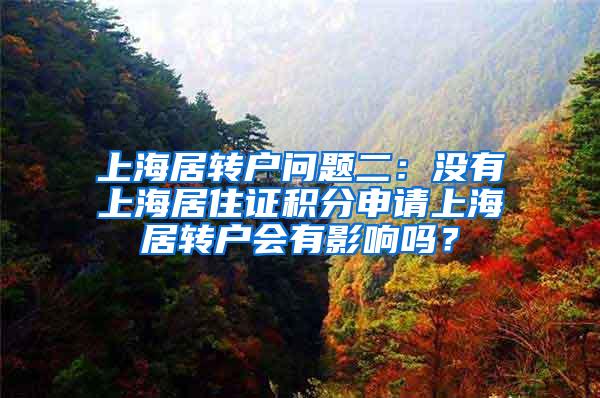 上海居转户问题二：没有上海居住证积分申请上海居转户会有影响吗？